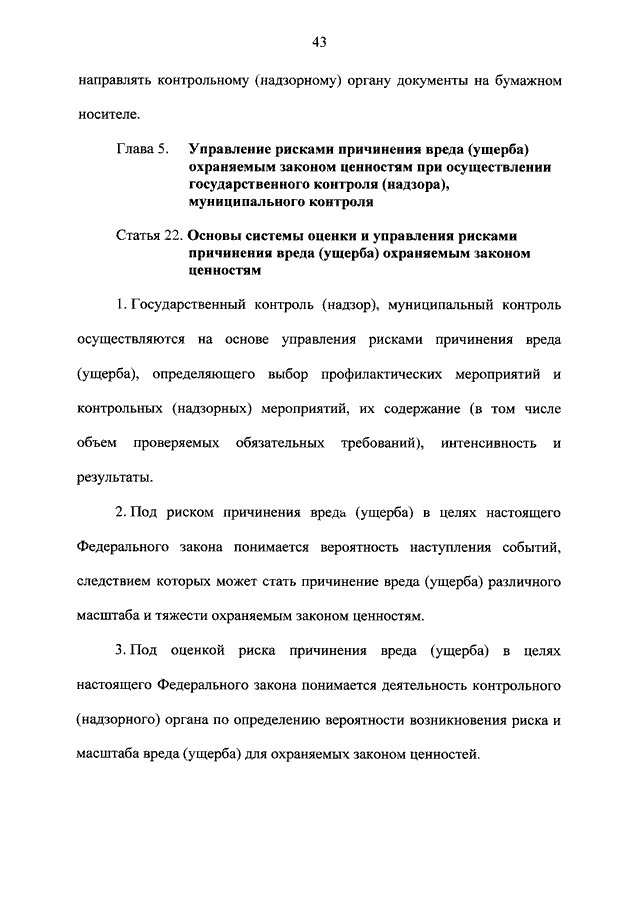 43

направлять контрольному (надзорному) органу документы на бумажном носителе.

Глава 5. Управление рисками причинения вреда (ущерба) охраняемым законом ценностям при осуществлении государственного контроля (надзора), муниципального контроля

Статья 22. Основы системы оценки и управления рисками причинения вреда (ущерба) охраняемым законом ценностям

1. Государственный контроль (надзор), муниципальный контроль осуществляются на основе управления рисками причинения вреда (ущерба), определяющего выбор профилактических мероприятий и контрольных (надзорных) мероприятий, их содержание (в том числе объем проверяемых обязательных требований), интенсивность и результаты.

2. Под риском причинения вреда (ущерба) в целях настоящего Федерального закона понимается вероятность наступления событий, следствием которых может стать причинение вреда (ущерба) различного масштаба и тяжести охраняемым законом ценностям.

3. Под оценкой риска причинения вреда (ущерба) в целях настоящего Федерального закона понимается деятельность контрольного (надзорного) органа по определению вероятности возникновения риска и масштаба вреда (ущерба) для охраняемых законом ценностей.